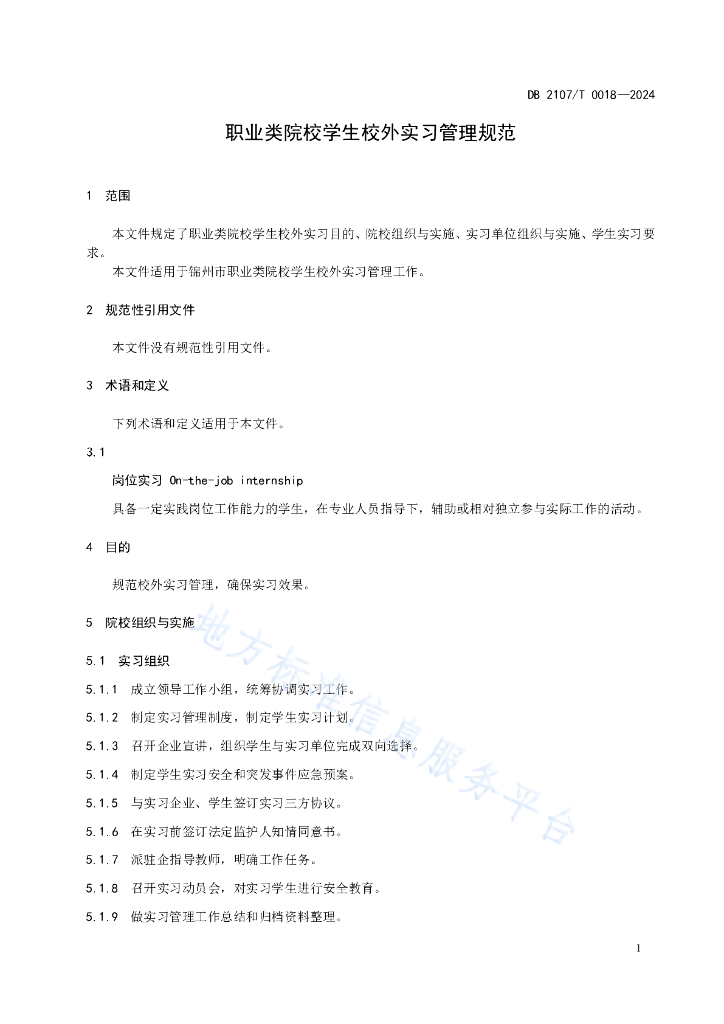 DB 2107/T 0018—2024

职业类院校学生校外实习管理规范

1 范围

本文件规定了职业类院校学生校外实习目的、院校组织与实施、实习单位组织与实施、学生实习要求。

本文件适用于锦州市职业类院校学生校外实习管理工作。

2 规范性引用文件

本文件没有规范性引用文件。

3 术语和定义

下列术语和定义适用于本文件。

3.1

岗位实习 On-the-job internship

具备一定实践岗位工作能力的学生，在专业人员指导下，辅助或相对独立参与实际工作的活动。

4 目的

规范校外实习管理，确保实习效果。

5 院校组织与实施

5.1 实习组织

5.1.1 成立领导工作小组，统筹协调实习工作。

5.1.2 制定实习管理制度，制定学生实习计划。

5.1.3 召开企业宣讲，组织学生与实习单位完成双向选择。

5.1.4 制定学生实习安全和突发事件应急预案。

5.1.5 与实习企业、学生签订实习三方协议。

5.1.6 在实习前签订法定监护人知情同意书。

5.1.7 派驻企指导教师，明确工作任务。

5.1.8 召开实习动员会，对实习学生进行安全教育。

5.1.9 做实习管理工作总结和归档资料整理。

地方标准信息服务平台

1